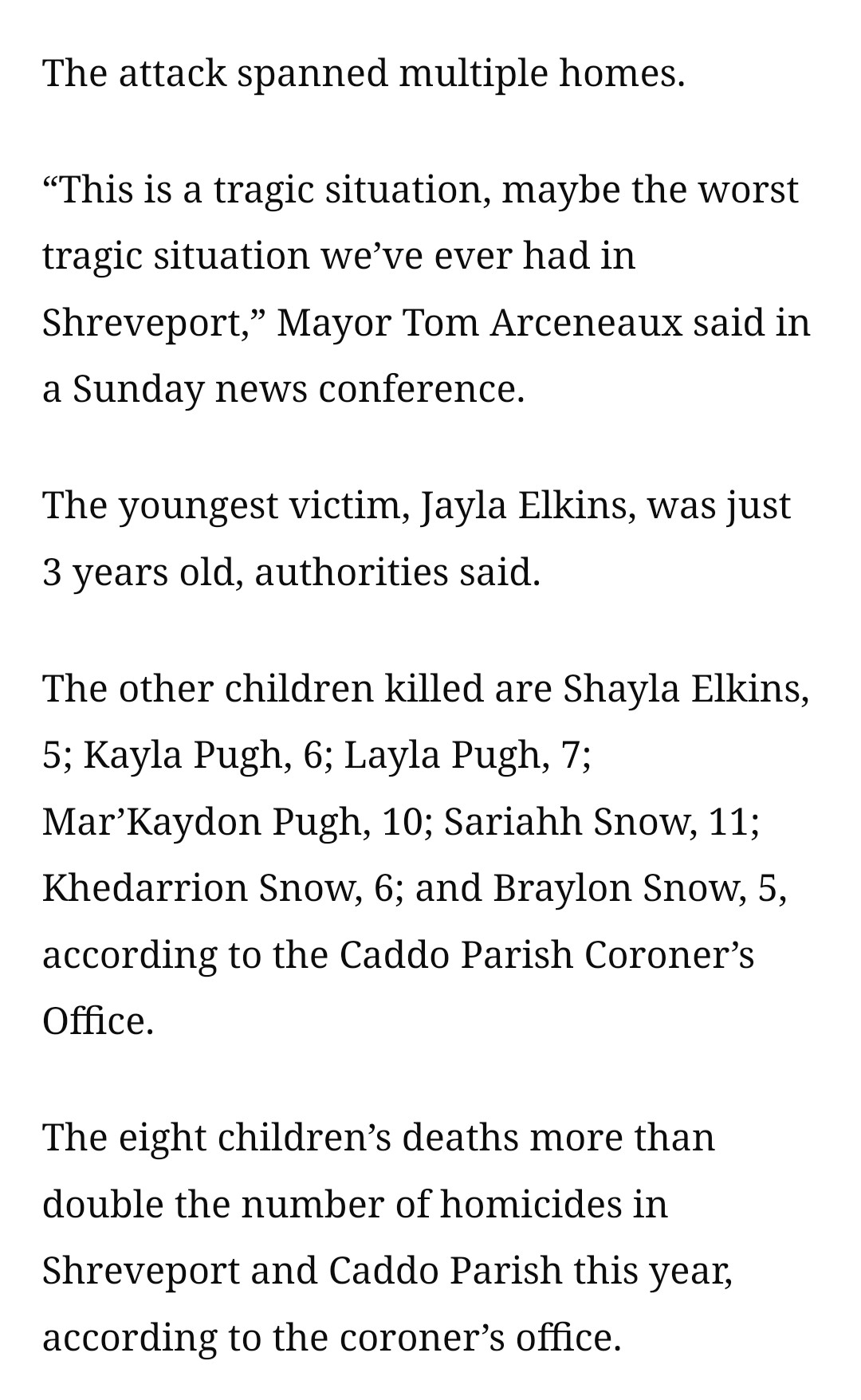 The attack spanned multiple homes.

“This is a tragic situation, maybe the worst tragic situation we’ve ever had in Shreveport,” Mayor Tom Arceneaux said in a Sunday news conference.

The youngest victim, Jayla Elkins, was just 3 years old, authorities said.

The other children killed are Shayla Elkins, 5; Kayla Pugh, 6; Layla Pugh, 7; Mar’Kaydon Pugh, 10; Sariahh Snow, 11; Khedarrion Snow, 6; and Braylon Snow, 5, according to the Caddo Parish Coroner’s Office.

The eight children’s deaths more than double the number of homicides in Shreveport and Caddo Parish this year, according to the coroner’s office.